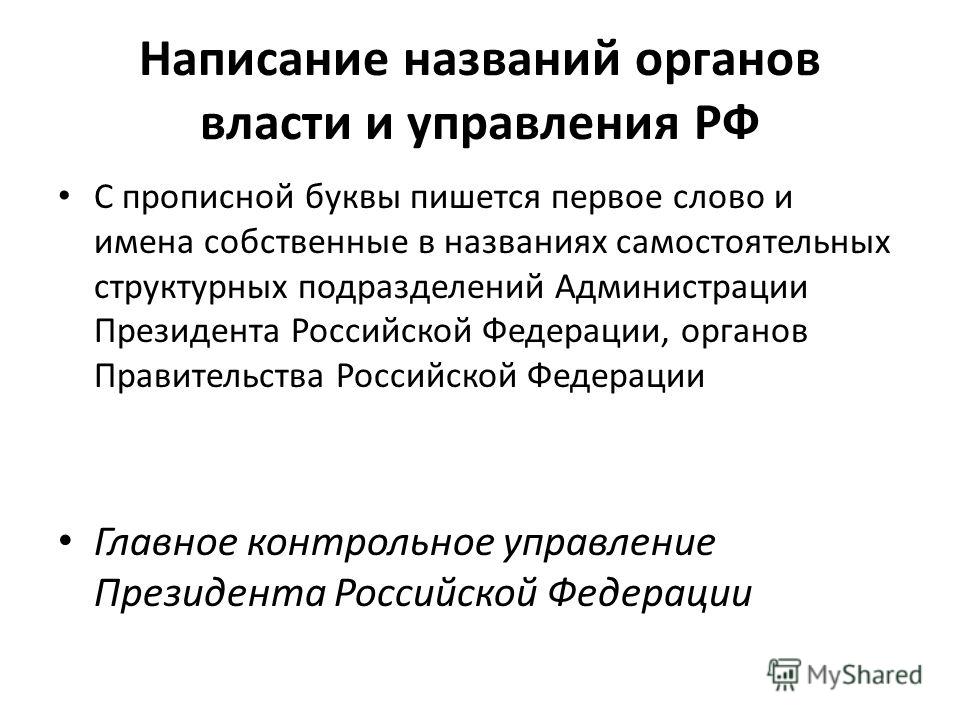 Написание названий органов власти и управления РФ

• С прописной буквы пишется первое слово и имена собственные в названиях самостоятельных структурных подразделений Администрации Президента Российской Федерации, органов Правительства Российской Федерации

• Главное контрольное управление Президента Российской Федерации

MyShared